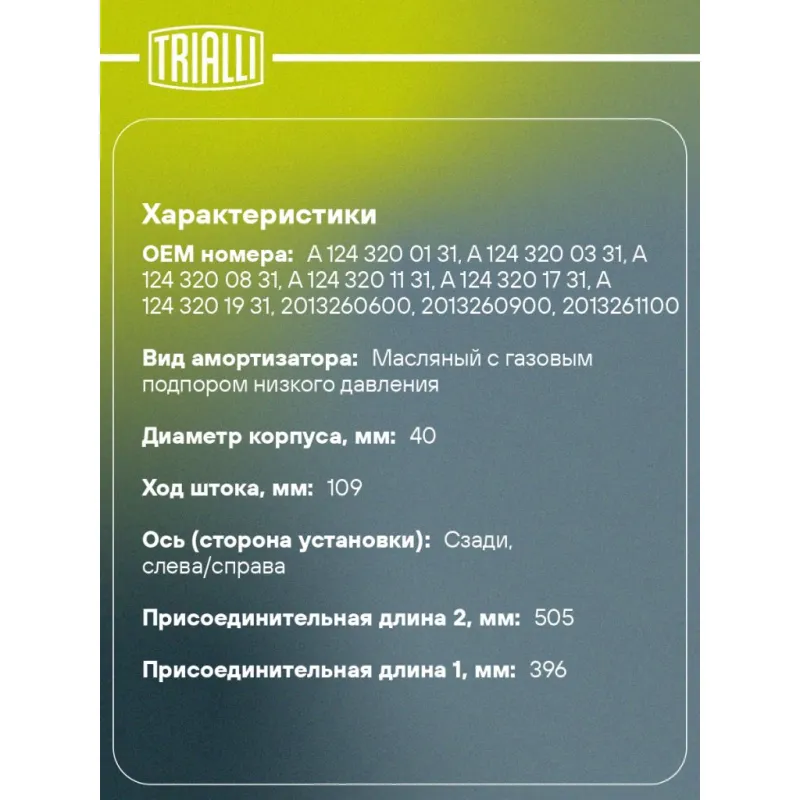 TRIALLI

Характеристики

OEM номера: A 124 320 01 31, A 124 320 03 31, A 124 320 08 31, A 124 320 11 31, A 124 320 17 31, A 124 320 19 31, 2013260600, 2013260900, 2013261100

Вид амортизатора: Масляный с газовым подпором низкого давления

Диаметр корпуса, мм: 40

Ход штока, мм: 109

Ось (сторона установки): Сзади, слева/справа

Присоединительная длина 2, мм: 505

Присоединительная длина 1, мм: 396